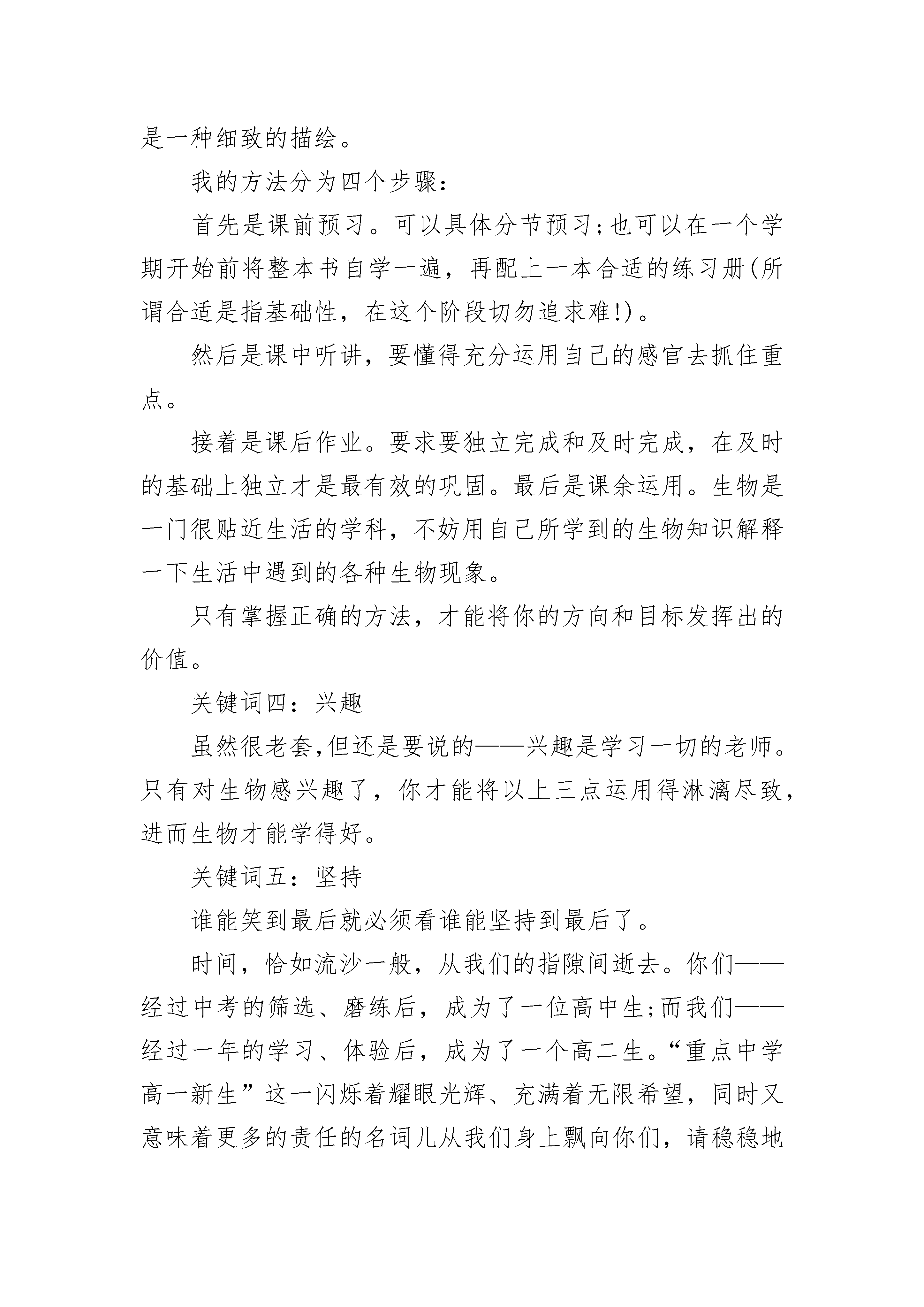 是一种细致的描绘。

我的方法分为四个步骤：

首先是课前预习。可以具体分节预习;也可以在一个学期开始前将整本书自学一遍，再配上一本合适的练习册(所谓合适是指基础性，在这个阶段切勿追求难!)。

然后是课中听讲，要懂得充分运用自己的感官去抓住重点。

接着是课后作业。要求要独立完成和及时完成，在及时的基础上独立才是最有效的巩固。最后是课余运用。生物是一门很贴近生活的学科，不妨用自己所学到的生物知识解释一下生活中遇到的各种生物现象。

只有掌握正确的方法，才能将你的方向和目标发挥出的价值。

关键词四：兴趣

虽然很老套,但还是要说的——兴趣是学习一切的老师。只有对生物感兴趣了，你才能将以上三点运用得淋漓尽致，进而生物才能学得好。

关键词五：坚持

谁能笑到最后就必须看谁能坚持到最后了。

时间，恰如流沙一般，从我们的指隙间逝去。你们——经过中考的筛选、磨练后，成为了一位高中生;而我们——经过一年的学习、体验后，成为了一个高二生。“重点中学高一新生”这一闪烁着耀眼光辉、充满着无限希望，同时又意味着更多的责任的名词儿从我们身上飘向你们，请稳稳地